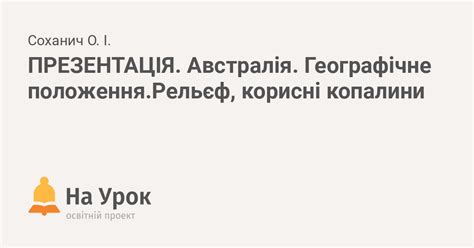 Соханич О. І.

ПРЕЗЕНТАЦІЯ. Австралія. Географічне положення.Рельєф, корисні копалини

На Урок
освітній проект